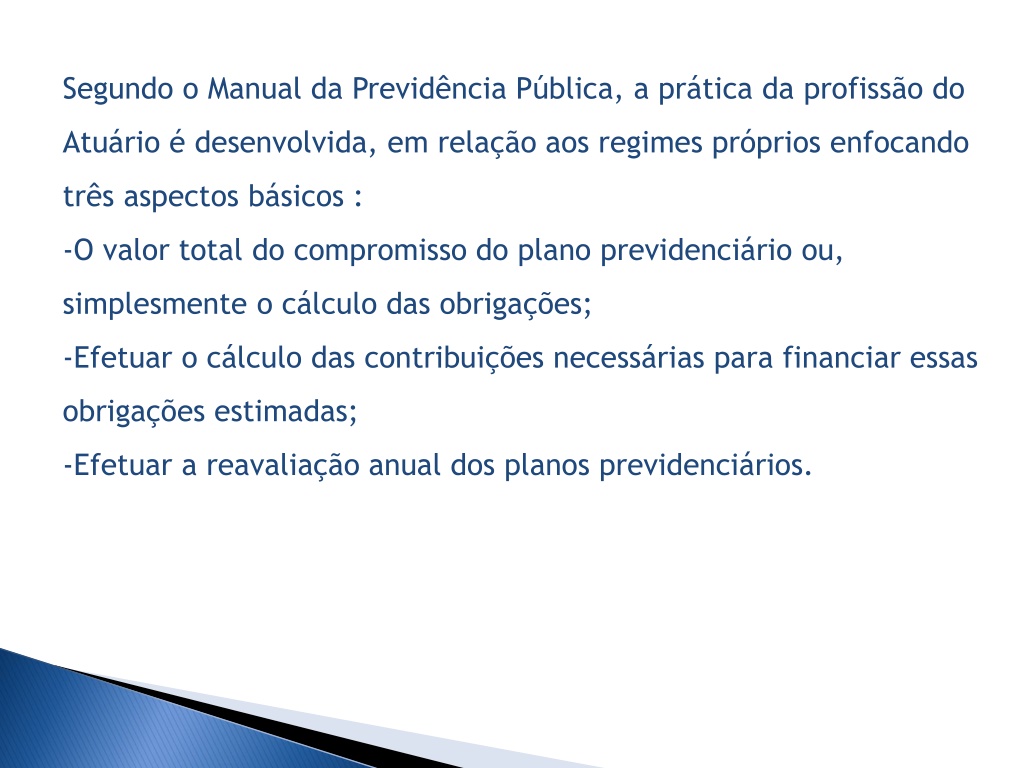 Segundo o Manual da Previdência Pública, a prática da profissão do Atuário é desenvolvida, em relação aos regimes próprios enfocando três aspectos básicos :
-O valor total do compromisso do plano previdenciário ou, simplesmente o cálculo das obrigações;
-Efetuar o cálculo das contribuições necessárias para financiar essas obrigações estimadas;
-Efetuar a reavaliação anual dos planos previdenciários.